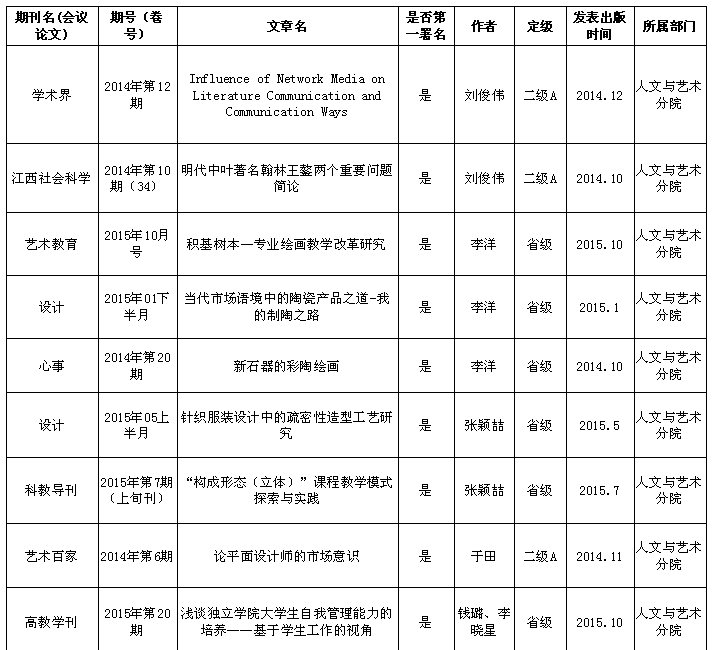 | 期刊名(会议论文) | 期号（卷号） | 文章名 | 是否第一署名 | 作者 | 定级 | 发表出版时间 | 所属部门 |
|---|---|---|---|---|---|---|---|
| 学术界 | 2014年第12期 | Influence of Network Media on Literature Communication and Communication Ways | 是 | 刘俊伟 | 二级A | 2014.12 | 人文与艺术分院 |
| 江西社会科学 | 2014年第10期（34） | 明代中叶著名翰林王鏊两个重要问题简论 | 是 | 刘俊伟 | 二级A | 2014.10 | 人文与艺术分院 |
| 艺术教育 | 2015年10月号 | 积基树本—专业绘画教学改革研究 | 是 | 李洋 | 省级 | 2015.10 | 人文与艺术分院 |
| 设计 | 2015年01下半月 | 当代市场语境中的陶瓷产品之道-我的制陶之路 | 是 | 李洋 | 省级 | 2015.1 | 人文与艺术分院 |
| 心事 | 2014年第20期 | 新石器的彩陶绘画 | 是 | 李洋 | 省级 | 2014.10 | 人文与艺术分院 |
| 设计 | 2015年05上半月 | 针织服装设计中的疏密性造型工艺研究 | 是 | 张颖喆 | 省级 | 2015.5 | 人文与艺术分院 |
| 科教导刊 | 2015年第7期（上旬刊） | “构成形态（立体）”课程教学模式探索与实践 | 是 | 张颖喆 | 省级 | 2015.7 | 人文与艺术分院 |
| 艺术百家 | 2014年第6期 | 论平面设计师的市场意识 | 是 | 于田 | 二级A | 2014.11 | 人文与艺术分院 |
| 高教学刊 | 2015年第20期 | 浅谈独立学院大学生自我管理能力的培养——基于学生工作的视角 | 是 | 钱璐、李晓星 | 省级 | 2015.10 | 人文与艺术分院 |